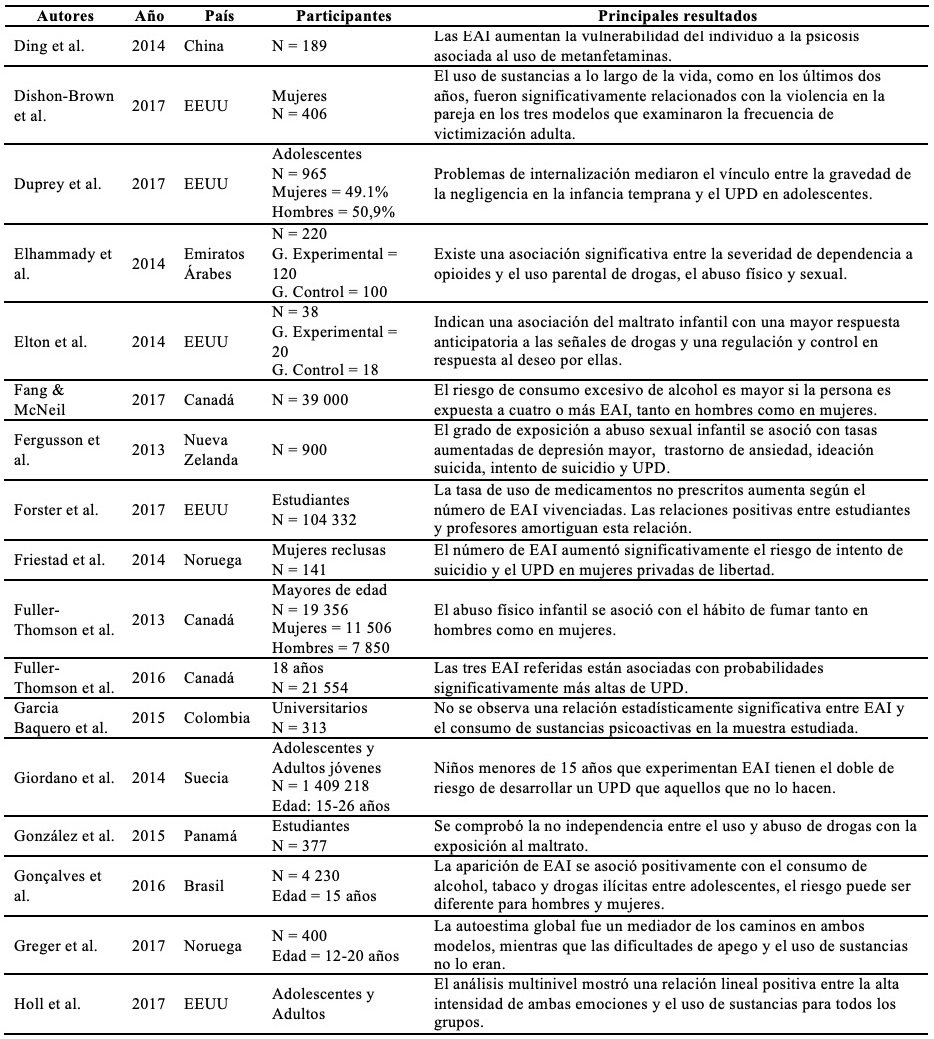 | Autores | Año | País | Participantes | Principales resultados |
|---|---|---|---|---|
| Ding et al. | 2014 | China | N = 189 | Las EAI aumentan la vulnerabilidad del individuo a la psicosis asociada al uso de metanfetaminas. |
| Dishon-Brown et al. | 2017 | EEUU | Mujeres N = 406 | El uso de sustancias a lo largo de la vida, como en los últimos dos años, fueron significativamente relacionados con la violencia en la pareja en los tres modelos que examinaron la frecuencia de victimización adulta. |
| Duprey et al. | 2017 | EEUU | Adolescentes N = 965 Mujeres = 49.1% Hombres = 50,9% | Problemas de internalización mediaron el vínculo entre la gravedad de la negligencia en la infancia temprana y el UPD en adolescentes. |
| Elhammady et al. | 2014 | Emiratos Árabes | N = 220 G. Experimental = 120 G. Control = 100 | Existe una asociación significativa entre la severidad de dependencia a opioides y el uso parental de drogas, el abuso físico y sexual. |
| Elton et al. | 2014 | EEUU | N = 38 G. Experimental = 20 G. Control = 18 | Indican una asociación del maltrato infantil con una mayor respuesta anticipatoria a las señales de drogas y una regulación y control en respuesta al deseo por ellas. |
| Fang & McNeil | 2017 | Canadá | N = 39 000 | El riesgo de consumo excesivo de alcohol es mayor si la persona es expuesta a cuatro o más EAI, tanto en hombres como en mujeres. |
| Fergusson et al. | 2013 | Nueva Zelanda | N = 900 | El grado de exposición a abuso sexual infantil se asoció con tasas aumentadas de depresión mayor, trastorno de ansiedad, ideación suicida, intento de suicidio y UPD. |
| Forster et al. | 2017 | EEUU | Estudiantes N = 104 332 | La tasa de uso de medicamentos no prescritos aumenta según el número de EAI vivenciadas. Las relaciones positivas entre estudiantes y profesores amortiguan esta relación. |
| Friestad et al. | 2014 | Noruega | Mujeres reclusas N = 141 | El número de EAI aumentó significativamente el riesgo de intento de suicidio y el UPD en mujeres privadas de libertad. |
| Fuller-Thomson et al. | 2013 | Canadá | Mayores de edad N = 19 356 Mujeres = 11 506 Hombres = 7 850 | El abuso físico infantil se asoció con el hábito de fumar tanto en hombres como en mujeres. |
| Fuller-Thomson et al. | 2016 | Canadá | 18 años N = 21 554 | Las tres EAI referidas están asociadas con probabilidades significativamente más altas de UPD. |
| Garcia Baquero et al. | 2015 | Colombia | Universitarios N = 313 | No se observa una relación estadísticamente significativa entre EAI y el consumo de sustancias psicoactivas en la muestra estudiada. |
| Giordano et al. | 2014 | Suecia | Adolescentes y Adultos jóvenes N = 1 409 218 Edad: 15-26 años | Niños menores de 15 años que experimentan EAI tienen el doble de riesgo de desarrollar un UPD que aquellos que no lo hacen. |
| González et al. | 2015 | Panamá | Estudiantes N = 377 | Se comprobó la no independencia entre el uso y abuso de drogas con la exposición al maltrato. |
| Gonçalves et al. | 2016 | Brasil | N = 4 230 Edad = 15 años | La aparición de EAI se asoció positivamente con el consumo de alcohol, tabaco y drogas ilícitas entre adolescentes, el riesgo puede ser diferente para hombres y mujeres. |
| Greger et al. | 2017 | Noruega | N = 400 Edad = 12-20 años | La autoestima global fue un mediador de los caminos en ambos modelos, mientras que las dificultades de apego y el uso de sustancias no lo eran. |
| Holl et al. | 2017 | EEUU | Adolescentes y Adultos | El análisis multinivel mostró una relación lineal positiva entre la alta intensidad de ambas emociones y el uso de sustancias para todos los grupos. |